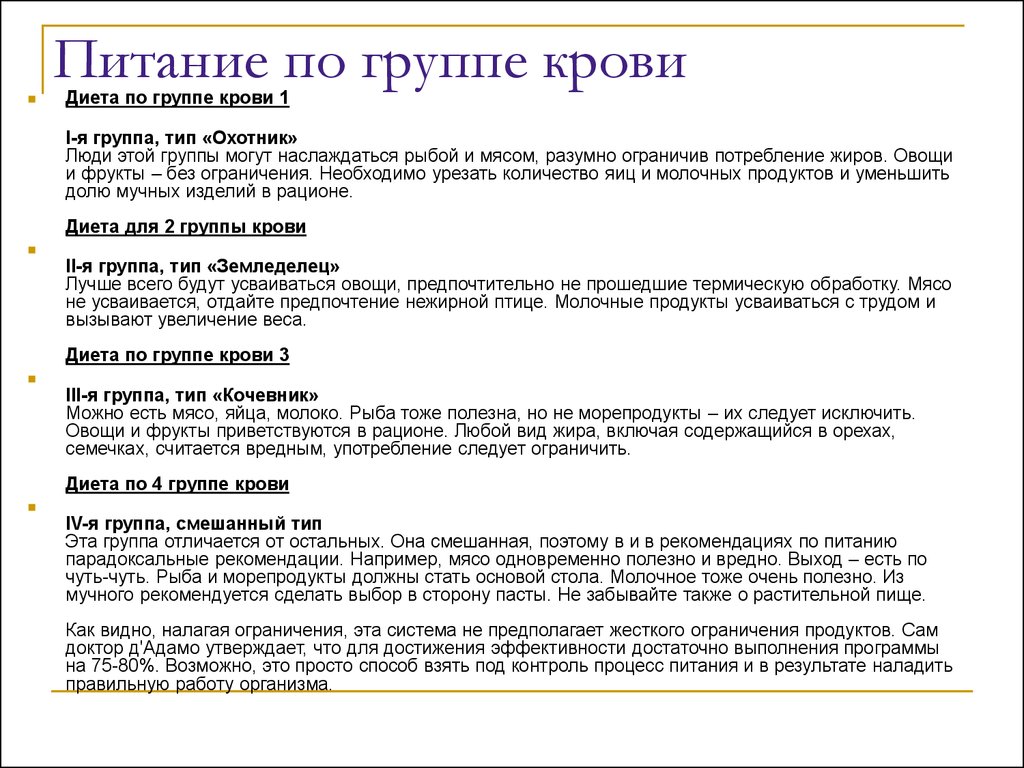 Питание по группе крови

Диета по группе крови 1

I-я группа, тип «Охотник»
Люди этой группы могут наслаждаться рыбой и мясом, разумно ограничив потребление жиров. Овощи и фрукты – без ограничения. Необходимо урезать количество яиц и молочных продуктов и уменьшить долю мучных изделий в рационе.

Диета для 2 группы крови

II-я группа, тип «Земледелец»
Лучше всего будут усваиваться овощи, предпочтительно не прошедшие термическую обработку. Мясо не усваивается, отдайте предпочтение нежирной птице. Молочные продукты усваиваться с трудом и вызывают увеличение веса.

Диета по группе крови 3

III-я группа, тип «Кочевник»
Можно есть мясо, яйца, молоко. Рыба тоже полезна, но не морепродукты – их следует исключить. Овощи и фрукты приветствуются в рационе. Любой вид жира, включая содержащийся в орехах, семечках, считается вредным, употребление следует ограничить.

Диета по 4 группе крови

IV-я группа, смешанный тип
Эта группа отличается от остальных. Она смешанная, поэтому в и в рекомендациях по питанию парадоксальные рекомендации. Например, мясо одновременно полезно и вредно. Выход – есть по чуть-чуть. Рыба и морепродукты должны стать основой стола. Молочное тоже очень полезно. Из мучного рекомендуется сделать выбор в сторону пасты. Не забывайте также о растительной пище.

Как видно, налагая ограничения, эта система не предполагает жесткого ограничения продуктов. Сам доктор д'Адамо утверждает, что для достижения эффективности достаточно выполнения программы на 75-80%. Возможно, это просто способ взять под контроль процесс питания и в результате наладить правильную работу организма.